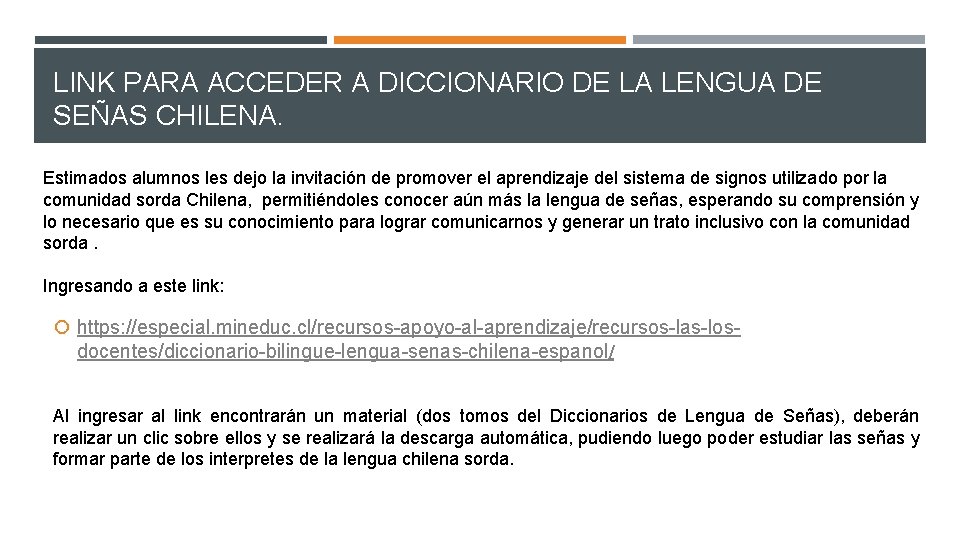 LINK PARA ACCEDER A DICCIONARIO DE LA LENGUA DE SEÑAS CHILENA.

Estimados alumnos les dejo la invitación de promover el aprendizaje del sistema de signos utilizado por la comunidad sorda Chilena, permitiéndoles conocer aún más la lengua de señas, esperando su comprensión y lo necesario que es su conocimiento para lograr comunicarnos y generar un trato inclusivo con la comunidad sorda .

Ingresando a este link:

https://especial.mineduc.cl/recursos-apoyo-al-aprendizaje/recursos-las-los-docentes/diccionario-bilingue-lengua-senas-chilena-espanol/

Al ingresar al link encontrarán un material (dos tomos del Diccionarios de Lengua de Señas), deberán realizar un clic sobre ellos y se realizará la descarga automática, pudiendo luego poder estudiar las señas y formar parte de los interpretes de la lengua chilena sorda.